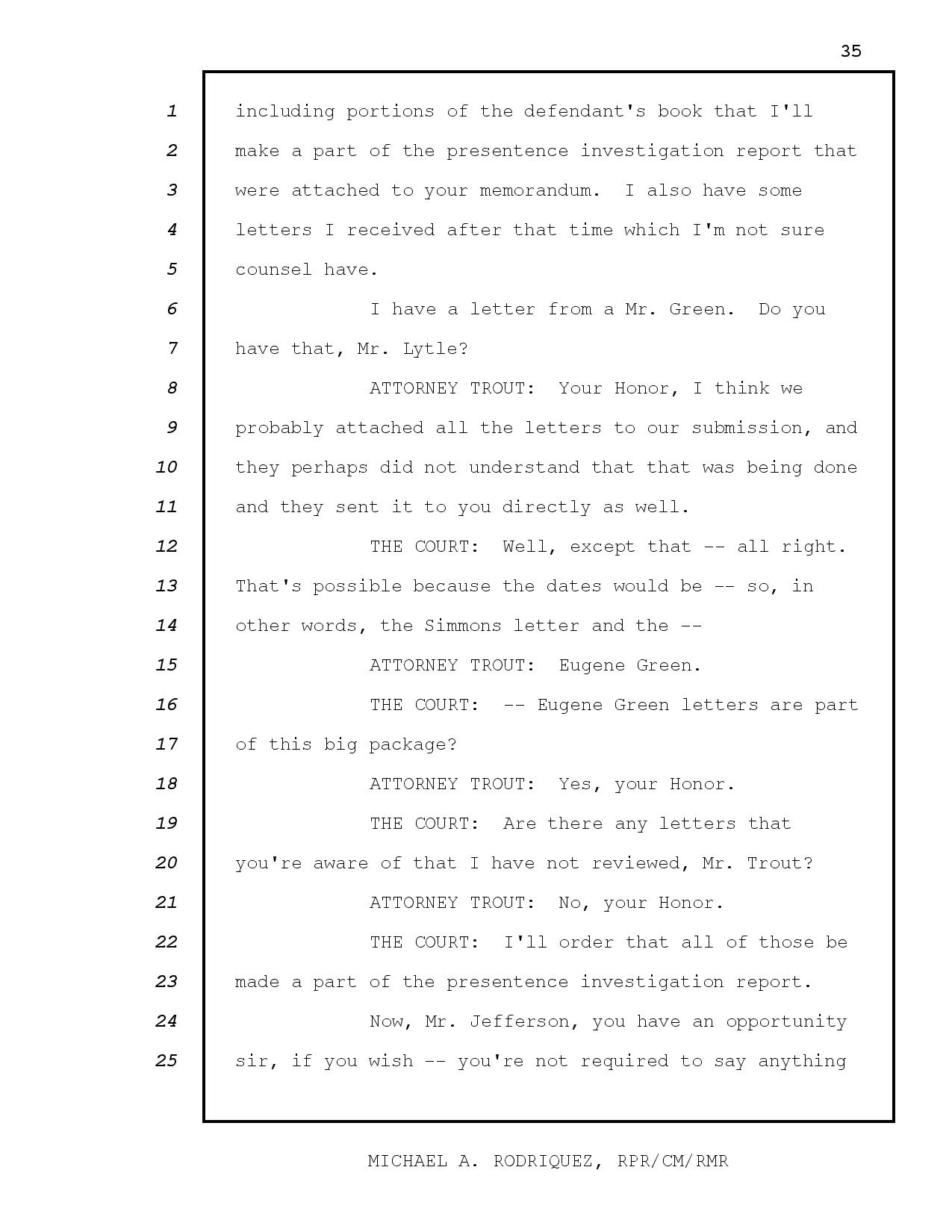 35

1 including portions of the defendant's book that I'll
2 make a part of the presentence investigation report that
3 were attached to your memorandum. I also have some
4 letters I received after that time which I'm not sure
5 counsel have.
6 I have a letter from a Mr. Green. Do you
7 have that, Mr. Lytle?
8 ATTORNEY TROUT: Your Honor, I think we
9 probably attached all the letters to our submission, and
10 they perhaps did not understand that that was being done
11 and they sent it to you directly as well.
12 THE COURT: Well, except that -- all right.
13 That's possible because the dates would be -- so, in
14 other words, the Simmons letter and the --
15 ATTORNEY TROUT: Eugene Green.
16 THE COURT: -- Eugene Green letters are part
17 of this big package?
18 ATTORNEY TROUT: Yes, your Honor.
19 THE COURT: Are there any letters that
20 you're aware of that I have not reviewed, Mr. Trout?
21 ATTORNEY TROUT: No, your Honor.
22 THE COURT: I'll order that all of those be
23 made a part of the presentence investigation report.
24 Now, Mr. Jefferson, you have an opportunity
25 sir, if you wish -- you're not required to say anything

MICHAEL A. RODRIQUEZ, RPR/CM/RMR